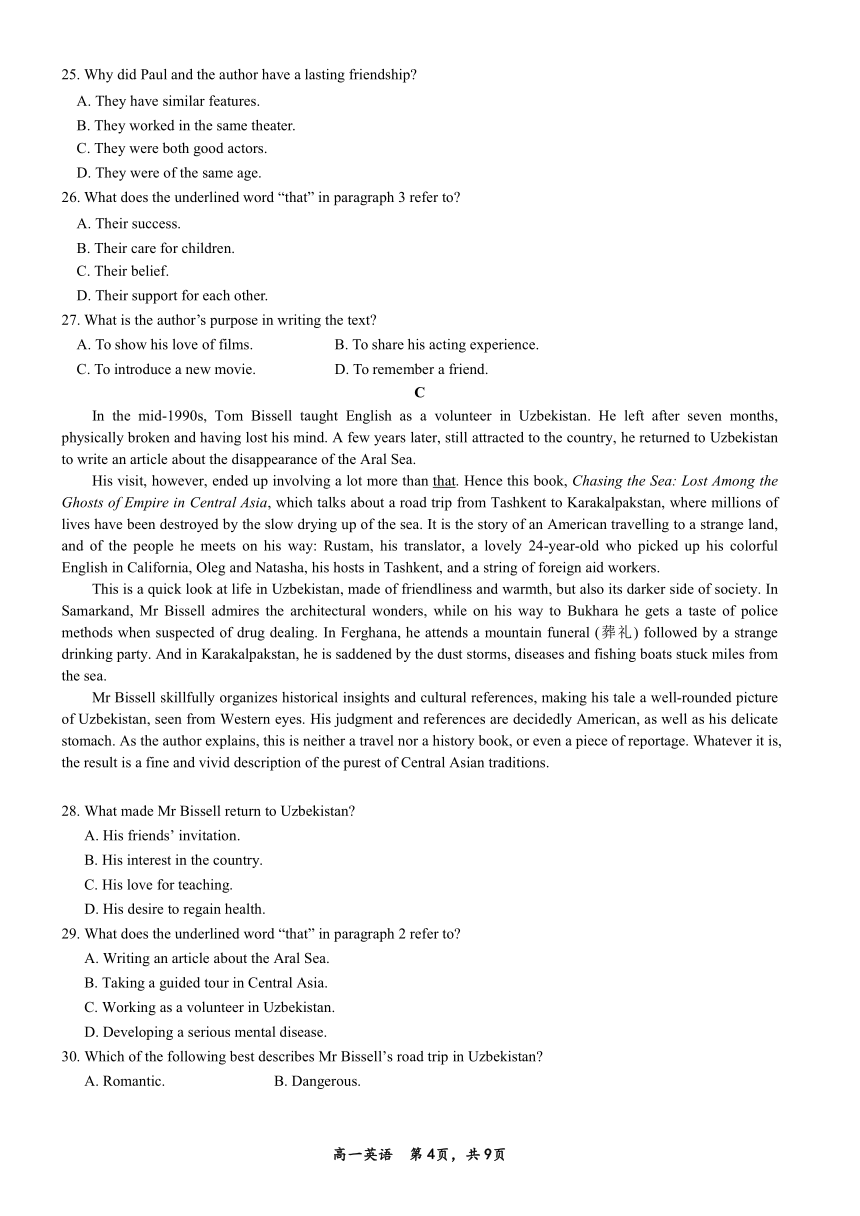 25. Why did Paul and the author have a lasting friendship?
A. They have similar features.
B. They worked in the same theater.
C. They were both good actors.
D. They were of the same age.
26. What does the underlined word “that” in paragraph 3 refer to?
A. Their success.
B. Their care for children.
C. Their belief.
D. Their support for each other.
27. What is the author’s purpose in writing the text?
A. To show his love of films.
B. To share his acting experience.
C. To introduce a new movie.
D. To remember a friend.

C

In the mid-1990s, Tom Bissell taught English as a volunteer in Uzbekistan. He left after seven months, physically broken and having lost his mind. A few years later, still attracted to the country, he returned to Uzbekistan to write an article about the disappearance of the Aral Sea.

His visit, however, ended up involving a lot more than that. Hence this book, Chasing the Sea: Lost Among the Ghosts of Empire in Central Asia, which talks about a road trip from Tashkent to Karakalpakstan, where millions of lives have been destroyed by the slow drying up of the sea. It is the story of an American travelling to a strange land, and of the people he meets on his way: Rustam, his translator, a lovely 24-year-old who picked up his colorful English in California, Oleg and Natasha, his hosts in Tashkent, and a string of foreign aid workers.

This is a quick look at life in Uzbekistan, made of friendliness and warmth, but also its darker side of society. In Samarkand, Mr Bissell admires the architectural wonders, while on his way to Bukhara he gets a taste of police methods when suspected of drug dealing. In Ferghana, he attends a mountain funeral (葬礼) followed by a strange drinking party. And in Karakalpakstan, he is saddened by the dust storms, diseases and fishing boats stuck miles from the sea.

Mr Bissell skillfully organizes historical insights and cultural references, making his tale a well-rounded picture of Uzbekistan, seen from Western eyes. His judgment and references are decidedly American, as well as his delicate stomach. As the author explains, this is neither a travel nor a history book, or even a piece of reportage. Whatever it is, the result is a fine and vivid description of the purest of Central Asian traditions.

28. What made Mr Bissell return to Uzbekistan?
A. His friends’ invitation.
B. His interest in the country.
C. His love for teaching.
D. His desire to regain health.
29. What does the underlined word “that” in paragraph 2 refer to?
A. Writing an article about the Aral Sea.
B. Taking a guided tour in Central Asia.
C. Working as a volunteer in Uzbekistan.
D. Developing a serious mental disease.
30. Which of the following best describes Mr Bissell’s road trip in Uzbekistan?
A. Romantic.
B. Dangerous.

高一英语　第4页，共9页